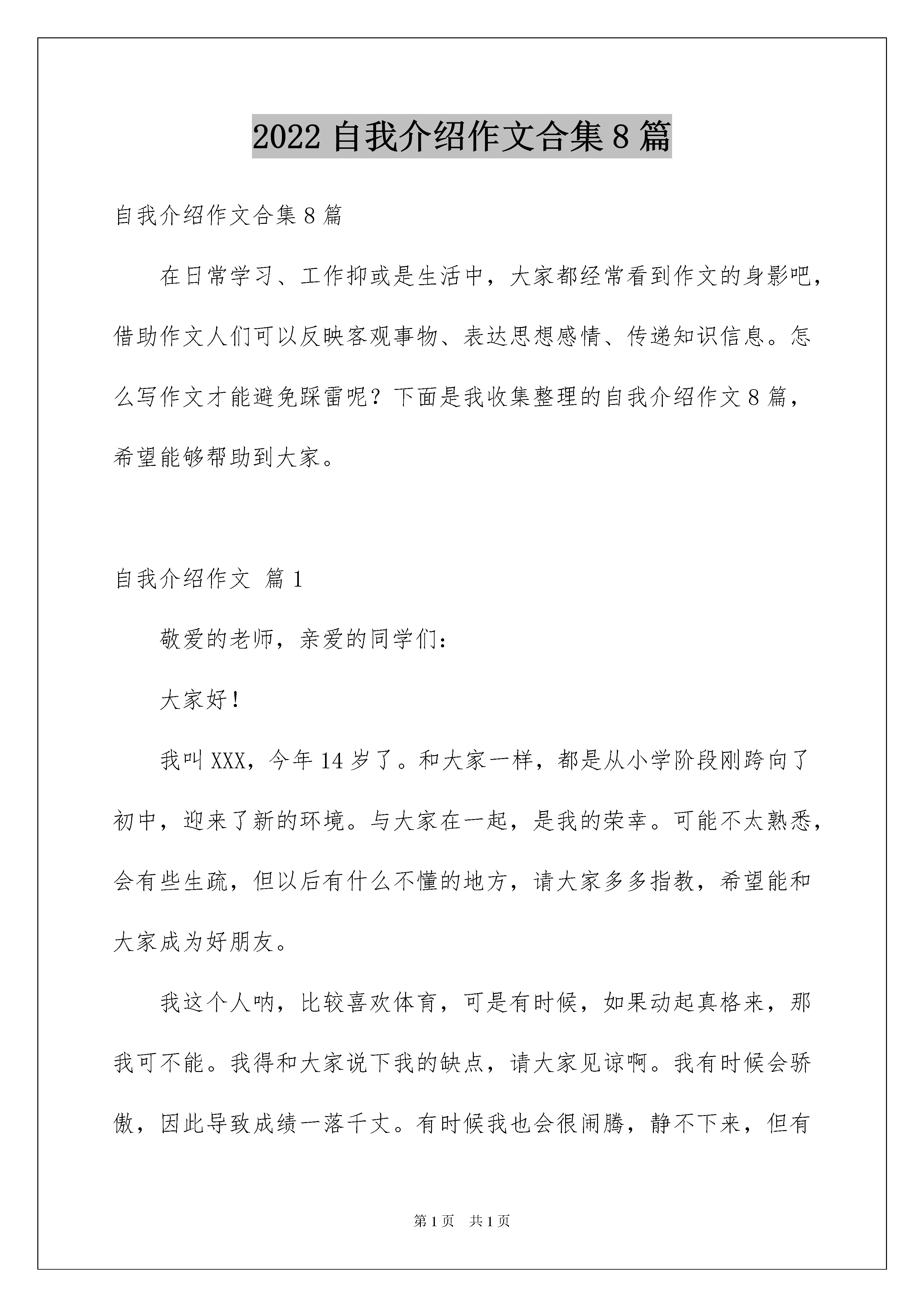 2022 自我介绍作文合集 8 篇

自我介绍作文合集 8 篇

在日常学习、工作抑或是生活中，大家都经常看到作文的身影吧，借助作文人们可以反映客观事物、表达思想感情、传递知识信息。怎么写作文才能避免踩雷呢？下面是我收集整理的自我介绍作文 8 篇，希望能够帮助到大家。

自我介绍作文 篇 1

敬爱的老师，亲爱的同学们：

大家好！

我叫 XXX，今年 14 岁了。和大家一样，都是从小学阶段刚跨向了初中，迎来了新的环境。与大家在一起，是我的荣幸。可能不太熟悉，会有些生疏，但以后有什么不懂的地方，请大家多多指教，希望能和大家成为好朋友。

我这个人呐，比较喜欢体育，可是有时候，如果动起真格来，那我可不能。我得和大家说下我的缺点，请大家见谅啊。我有时候会骄傲，因此导致成绩一落千丈。有时候我也会很闹腾，静不下来，但有

第 1 页 共 1 页